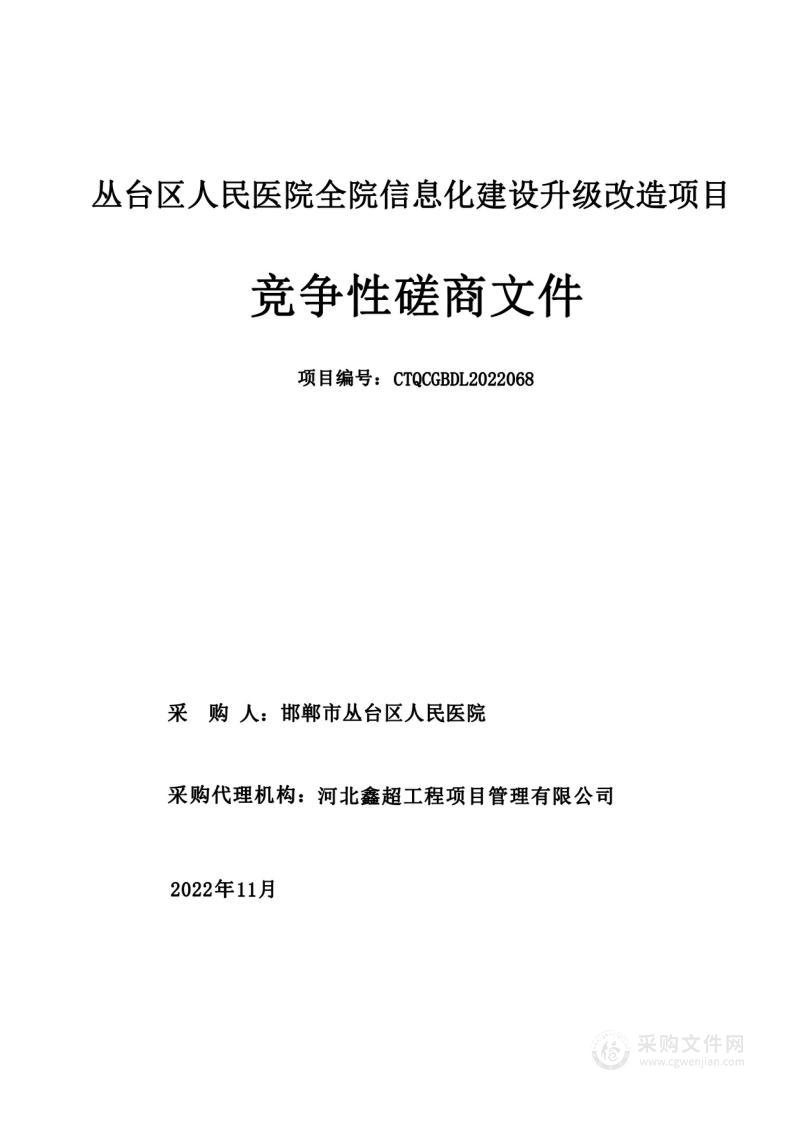 丛台区人民医院全院信息化建设升级改造项目

竞争性磋商文件

项目编号：CTQCGBDL2022068

采　购　人：邯郸市丛台区人民医院

采购代理机构：河北鑫超工程项目管理有限公司

2022年11月

采购文件网
www.cgwenjian.com